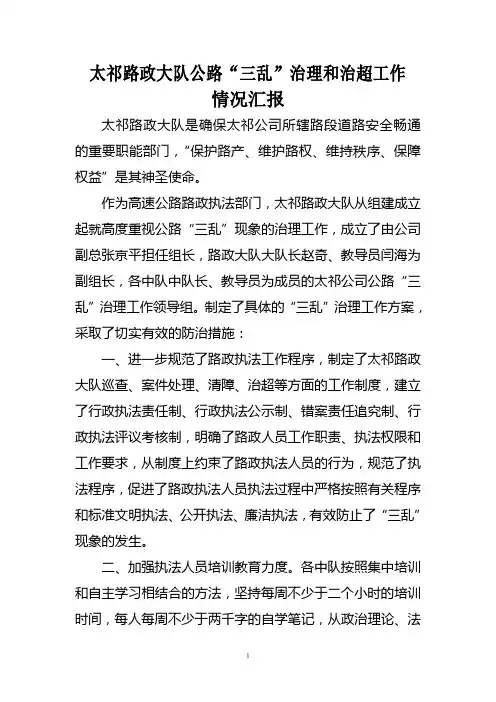 太祁路政大队公路“三乱”治理和治超工作情况汇报

太祁路政大队是确保太祁公司所辖路段道路安全畅通的重要职能部门，“保护路产、维护路权、维持秩序、保障权益”是其神圣使命。

作为高速公路路政执法部门，太祁路政大队从组建成立起就高度重视公路“三乱”现象的治理工作，成立了由公司副总张京平担任组长，路政大队大队长赵奇、教导员闫海为副组长，各中队中队长、教导员为成员的太祁公司公路“三乱”治理工作领导组。制定了具体的“三乱”治理工作方案，采取了切实有效的防治措施：

一、进一步规范了路政执法工作程序，制定了太祁路政大队巡查、案件处理、清障、治超等方面的工作制度，建立了行政执法责任制、行政执法公示制、错案责任追究制、行政执法评议考核制，明确了路政人员工作职责、执法权限和工作要求，从制度上约束了路政执法人员的行为，规范了执法程序，促进了路政执法人员执法过程中严格按照有关程序和标准文明执法、公开执法、廉洁执法，有效防止了“三乱”现象的发生。

二、加强执法人员培训教育力度。各中队按照集中培训和自主学习相结合的方法，坚持每周不少于二个小时的培训时间，每人每周不少于两千字的自学笔记，从政治理论、法

1